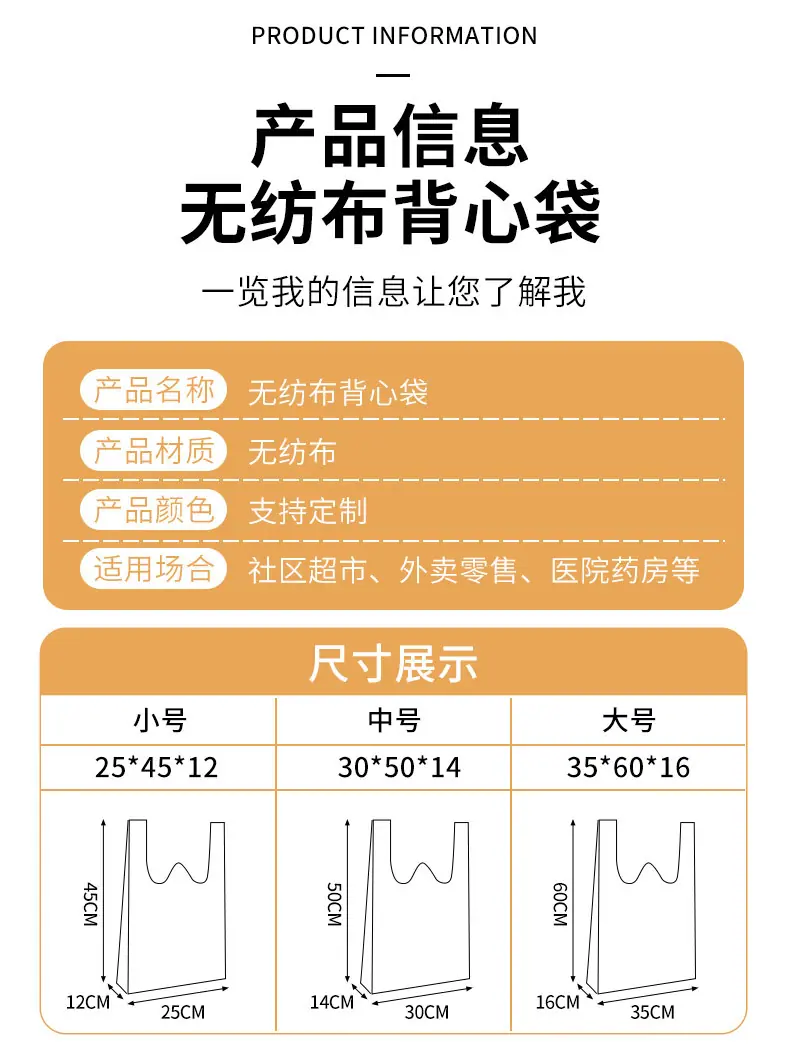 PRODUCT INFORMATION

产品信息
无纺布背心袋

一览我的信息让您了解我

产品名称 无纺布背心袋
产品材质 无纺布
产品颜色 支持定制
适用场合 社区超市、外卖零售、医院药房等

尺寸展示

| 小号 | 中号 | 大号 |
|---|---|---|
| 25*45*12 | 30*50*14 | 35*60*16 |

45CM
12CM
25CM

50CM
14CM
30CM

60CM
16CM
35CM